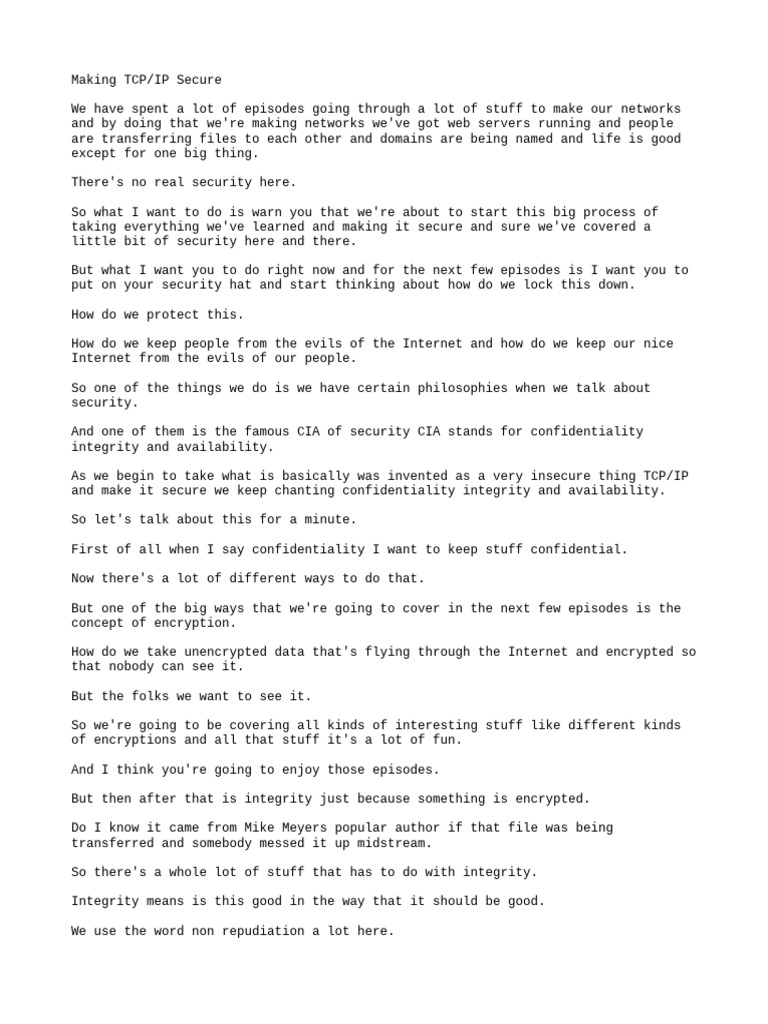 Making TCP/IP Secure

We have spent a lot of episodes going through a lot of stuff to make our networks and by doing that we're making networks we've got web servers running and people are transferring files to each other and domains are being named and life is good except for one big thing.

There's no real security here.

So what I want to do is warn you that we're about to start this big process of taking everything we've learned and making it secure and sure we've covered a little bit of security here and there.

But what I want you to do right now and for the next few episodes is I want you to put on your security hat and start thinking about how do we lock this down.

How do we protect this.

How do we keep people from the evils of the Internet and how do we keep our nice Internet from the evils of our people.

So one of the things we do is we have certain philosophies when we talk about security.

And one of them is the famous CIA of security CIA stands for confidentiality integrity and availability.

As we begin to take what is basically was invented as a very insecure thing TCP/IP and make it secure we keep chanting confidentiality integrity and availability.

So let's talk about this for a minute.

First of all when I say confidentiality I want to keep stuff confidential.

Now there's a lot of different ways to do that.

But one of the big ways that we're going to cover in the next few episodes is the concept of encryption.

How do we take unencrypted data that's flying through the Internet and encrypted so that nobody can see it.

But the folks we want to see it.

So we're going to be covering all kinds of interesting stuff like different kinds of encryptions and all that stuff it's a lot of fun.

And I think you're going to enjoy those episodes.

But then after that is integrity just because something is encrypted.

Do I know it came from Mike Meyers popular author if that file was being transferred and somebody messed it up midstream.

So there's a whole lot of stuff that has to do with integrity.

Integrity means is this good in the way that it should be good.

We use the word non repudiation a lot here.